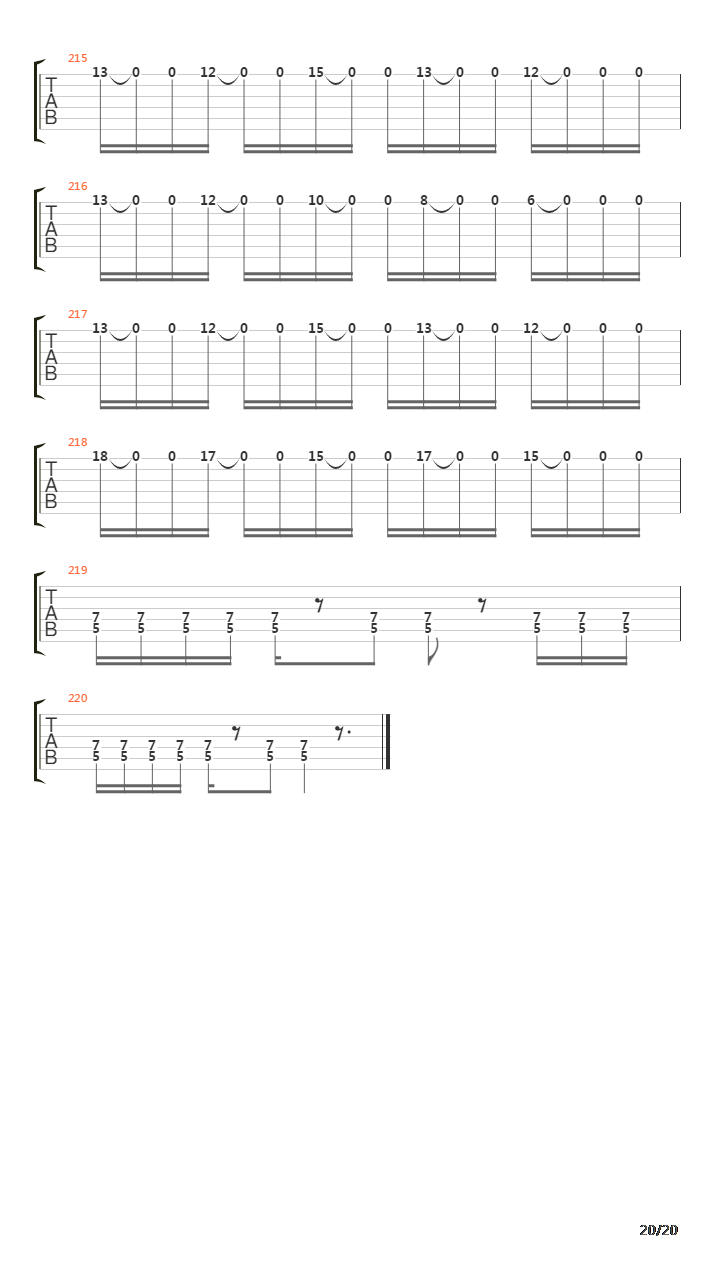 215
T
A
B
13 0 0 12 0 0 15 0 0 13 0 0 12 0 0 0

216
T
A
B
13 0 0 12 0 0 10 0 0 8 0 0 6 0 0 0

217
T
A
B
13 0 0 12 0 0 15 0 0 13 0 0 12 0 0 0

218
T
A
B
18 0 0 17 0 0 15 0 0 17 0 0 15 0 0 0

219
T
A
B
7 7 7 7 7 7 7 7 7 7
5 5 5 5 5 5 5 5 5 5

220
T
A
B
7 7 7 7 7 7 7
5 5 5 5 5 5 5

20/20